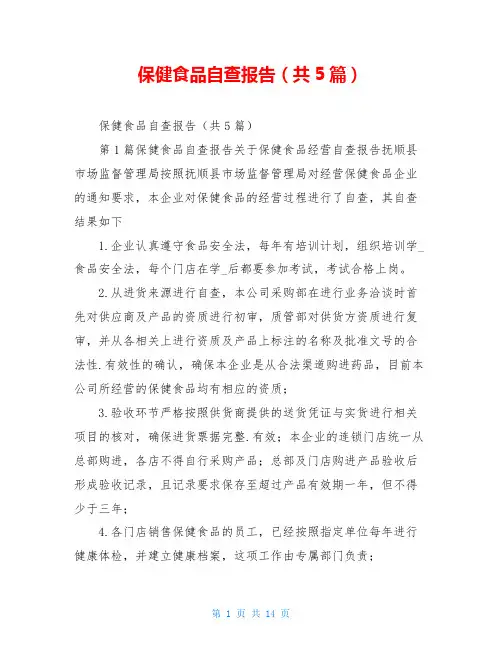 保健食品自查报告（共5篇）

保健食品自查报告（共5篇）

第1篇保健食品自查报告关于保健食品经营自查报告抚顺县市场监督管理局按照抚顺县市场监督管理局对经营保健食品企业的通知要求，本企业对保健食品的经营过程进行了自查，其自查结果如下

1.企业认真遵守食品安全法，每年有培训计划，组织培训学_食品安全法，每个门店在学_后都要参加考试，考试合格上岗。

2.从进货来源进行自查，本公司采购部在进行业务洽谈时首先对供应商及产品的资质进行初审，质管部对供货方资质进行复审，并从各相关上进行资质及产品上标注的名称及批准文号的合法性.有效性的确认，确保本企业是从合法渠道购进药品，目前本公司所经营的保健食品均有相应的资质；

3.验收环节严格按照供货商提供的送货凭证与实货进行相关项目的核对，确保进货票据完整.有效；本企业的连锁门店统一从总部购进，各店不得自行采购产品；总部及门店购进产品验收后形成验收记录，且记录要求保存至超过产品有效期一年，但不得少于三年；

4.各门店销售保健食品的员工，已经按照指定单位每年进行健康体检，并建立健康档案，这项工作由专属部门负责；

第 1 页 共 14 页